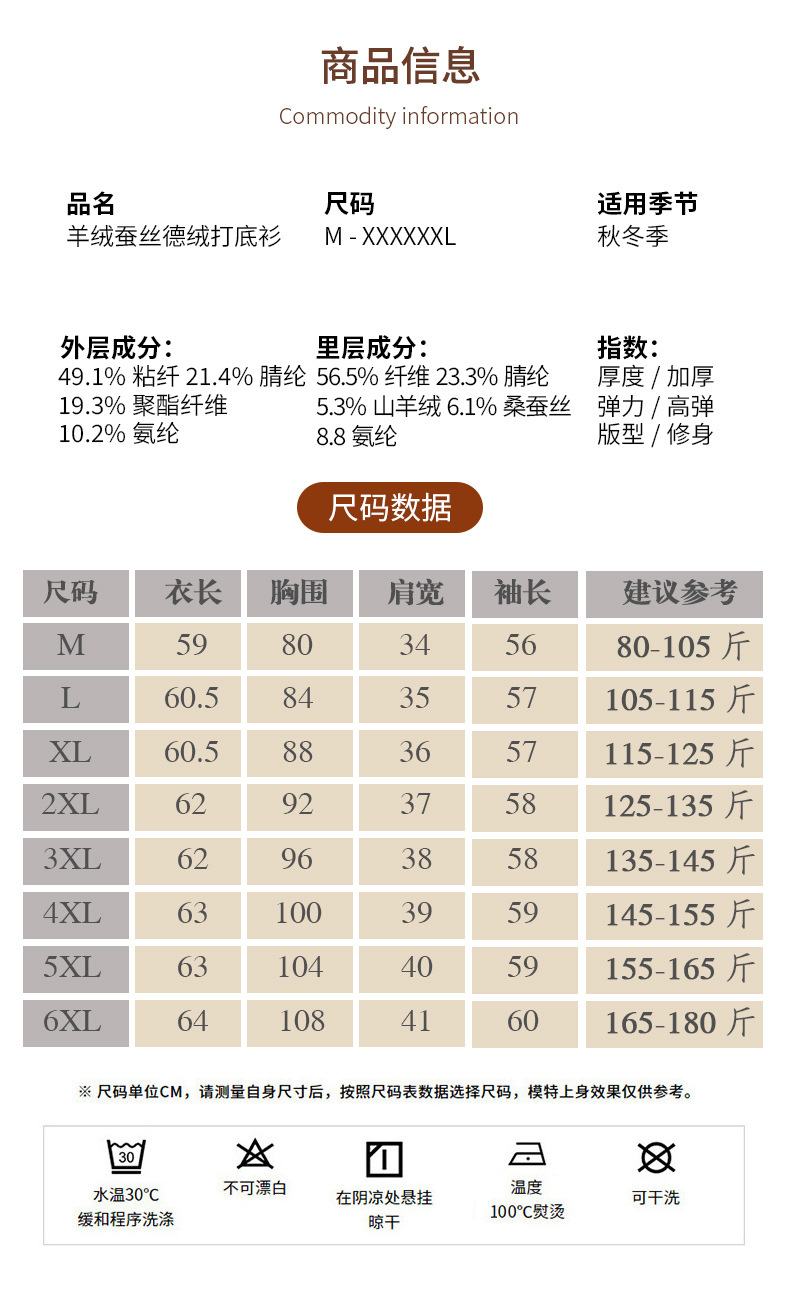 商品信息

Commodity information

品名
羊绒蚕丝德绒打底衫

尺码
M - XXXXXXL

适用季节
秋冬季

外层成分:
49.1% 粘纤 21.4% 腈纶
19.3% 聚酯纤维
10.2% 氨纶

里层成分:
56.5% 纤维 23.3% 腈纶
5.3% 山羊绒 6.1% 桑蚕丝
8.8 氨纶

指数:
厚度 / 加厚
弹力 / 高弹
版型 / 修身

尺码数据

| 尺码 | 衣长 | 胸围 | 肩宽 | 袖长 | 建议参考 |
|---|---|---|---|---|---|
| M | 59 | 80 | 34 | 56 | 80-105 斤 |
| L | 60.5 | 84 | 35 | 57 | 105-115 斤 |
| XL | 60.5 | 88 | 36 | 57 | 115-125 斤 |
| 2XL | 62 | 92 | 37 | 58 | 125-135 斤 |
| 3XL | 62 | 96 | 38 | 58 | 135-145 斤 |
| 4XL | 63 | 100 | 39 | 59 | 145-155 斤 |
| 5XL | 63 | 104 | 40 | 59 | 155-165 斤 |
| 6XL | 64 | 108 | 41 | 60 | 165-180 斤 |

※ 尺码单位CM，请测量自身尺寸后，按照尺码表数据选择尺码，模特上身效果仅供参考。

30
水温30°C
缓和程序洗涤

不可漂白

在阴凉处悬挂
晾干

温度
100°C熨烫

可干洗